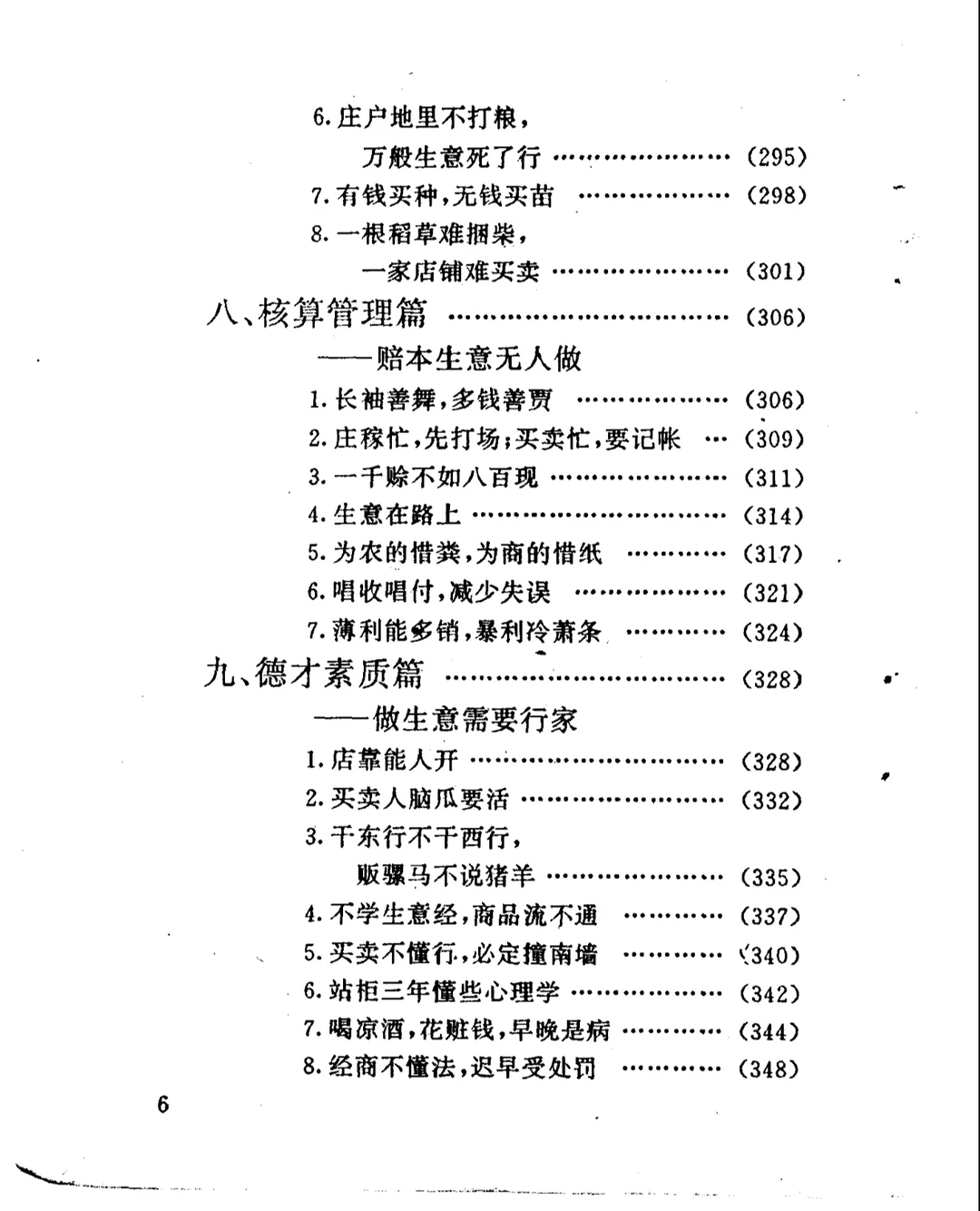 6.庄户地里不打粮，

万般生意死了行 (295)

7.有钱买种，无钱买苗 (298)

8.一根稻草难捆柴，

一家店铺难买卖 (301)

八、核算管理篇 (306)

——赔本生意无人做

1.长袖善舞，多钱善贾 (306)

2.庄稼忙，先打场；买卖忙，要记帐 (309)

3.一千赊不如八百现 (311)

4.生意在路上 (314)

5.为农的惜粪，为商的惜纸 (317)

6.唱收唱付，减少失误 (321)

7.薄利能多销，暴利冷萧条 (324)

九、德才素质篇 (328)

——做生意需要行家

1.店靠能人开 (328)

2.买卖人脑瓜要活 (332)

3.干东行不干西行，

贩骡马不说猪羊 (335)

4.不学生意经，商品流不通 (337)

5.买卖不懂行，必定撞南墙 (340)

6.站柜三年懂些心理学 (342)

7.喝凉酒，花赃钱，早晚是病 (344)

8.经商不懂法，迟早受处罚 (348)

6